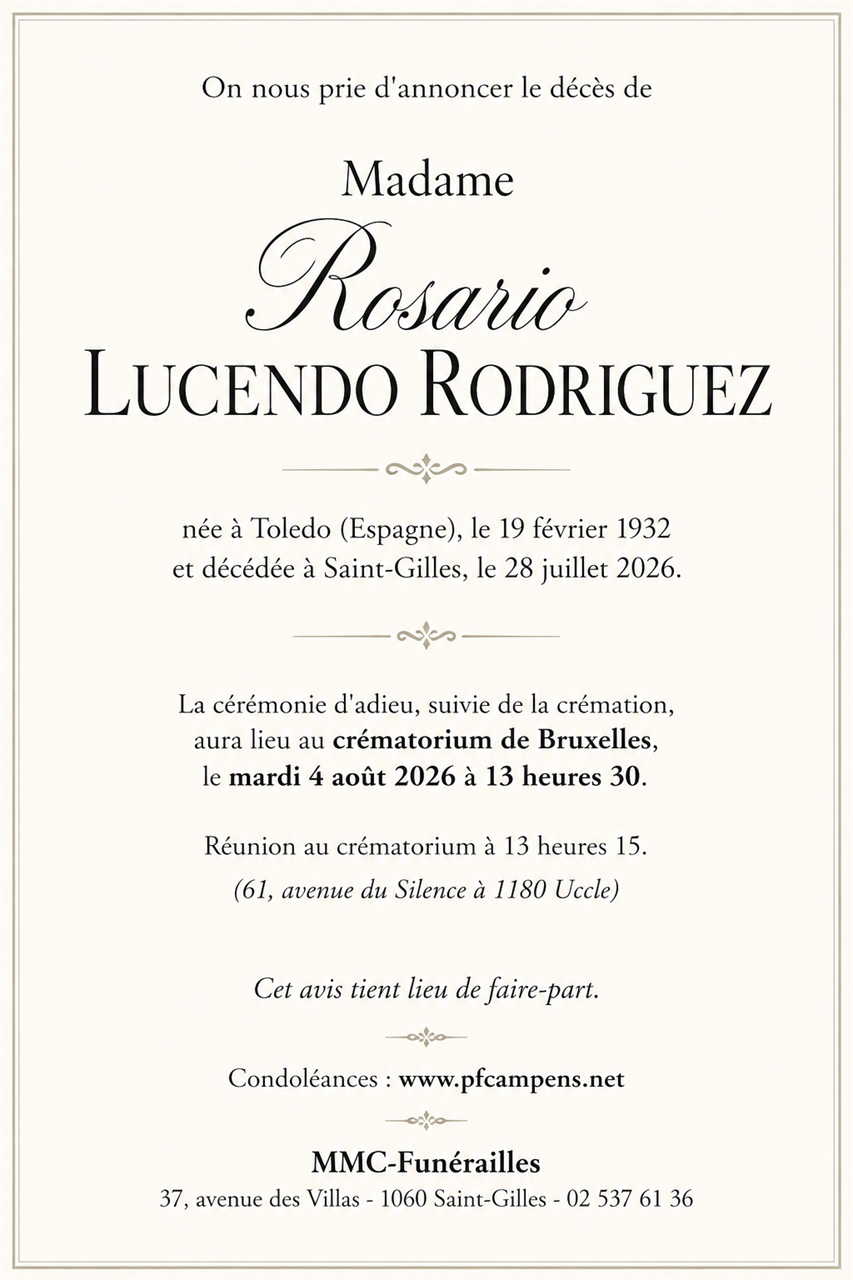 On nous prie d'annoncer le décès de

Madame

Rosario

LUCENDO RODRIGUEZ

née à Toledo (Espagne), le 19 février 1932 et décédée à Saint-Gilles, le 28 juillet 2026.

La cérémonie d'adieu, suivie de la crémation, aura lieu au crématorium de Bruxelles, le mardi 4 août 2026 à 13 heures 30.

Réunion au crématorium à 13 heures 15.
(61, avenue du Silence à 1180 Uccle)

Cet avis tient lieu de faire-part.

Condoléances : www.pfcampens.net

MMC-Funérailles
37, avenue des Villas - 1060 Saint-Gilles - 02 537 61 36